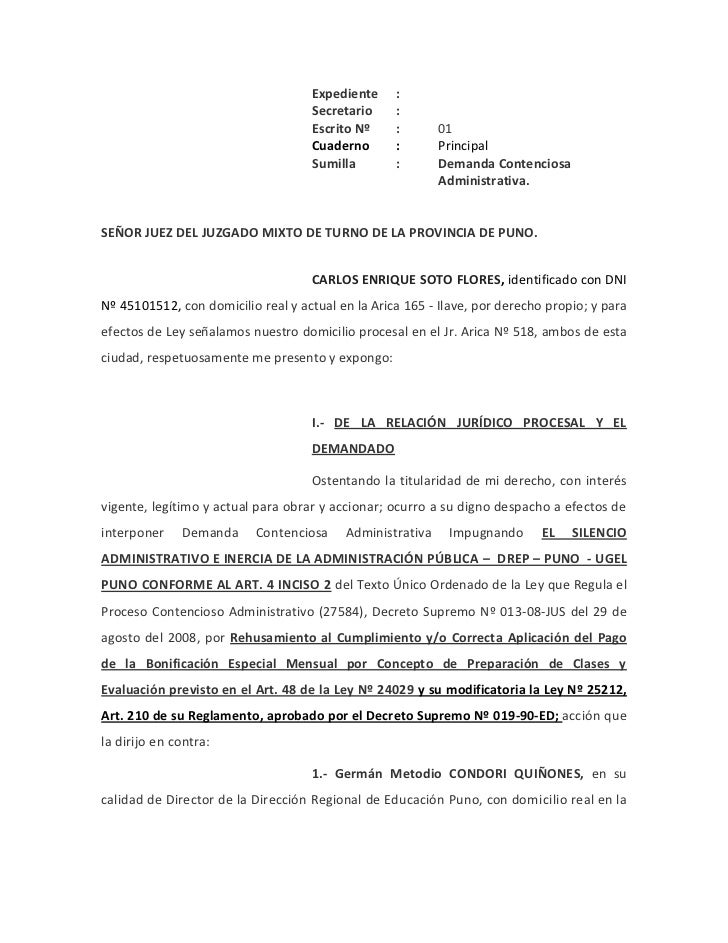 Expediente :
Secretario :
Escrito Nº : 01
Cuaderno : Principal
Sumilla : Demanda Contenciosa Administrativa.

SEÑOR JUEZ DEL JUZGADO MIXTO DE TURNO DE LA PROVINCIA DE PUNO.

CARLOS ENRIQUE SOTO FLORES, identificado con DNI Nº 45101512, con domicilio real y actual en la Arica 165 - Ilave, por derecho propio; y para efectos de Ley señalamos nuestro domicilio procesal en el Jr. Arica Nº 518, ambos de esta ciudad, respetuosamente me presento y expongo:

I.- DE LA RELACIÓN JURÍDICO PROCESAL Y EL DEMANDADO

Ostentando la titularidad de mi derecho, con interés vigente, legítimo y actual para obrar y accionar; ocurro a su digno despacho a efectos de interponer Demanda Contenciosa Administrativa Impugnando EL SILENCIO ADMINISTRATIVO E INERCIA DE LA ADMINISTRACIÓN PÚBLICA – DREP – PUNO - UGEL PUNO CONFORME AL ART. 4 INCISO 2 del Texto Único Ordenado de la Ley que Regula el Proceso Contencioso Administrativo (27584), Decreto Supremo Nº 013-08-JUS del 29 de agosto del 2008, por Rehusamiento al Cumplimiento y/o Correcta Aplicación del Pago de la Bonificación Especial Mensual por Concepto de Preparación de Clases y Evaluación previsto en el Art. 48 de la Ley Nº 24029 y su modificatoria la Ley Nº 25212, Art. 210 de su Reglamento, aprobado por el Decreto Supremo Nº 019-90-ED; acción que la dirijo en contra:

1.- Germán Metodio CONDORI QUIÑONES, en su calidad de Director de la Dirección Regional de Educación Puno, con domicilio real en la